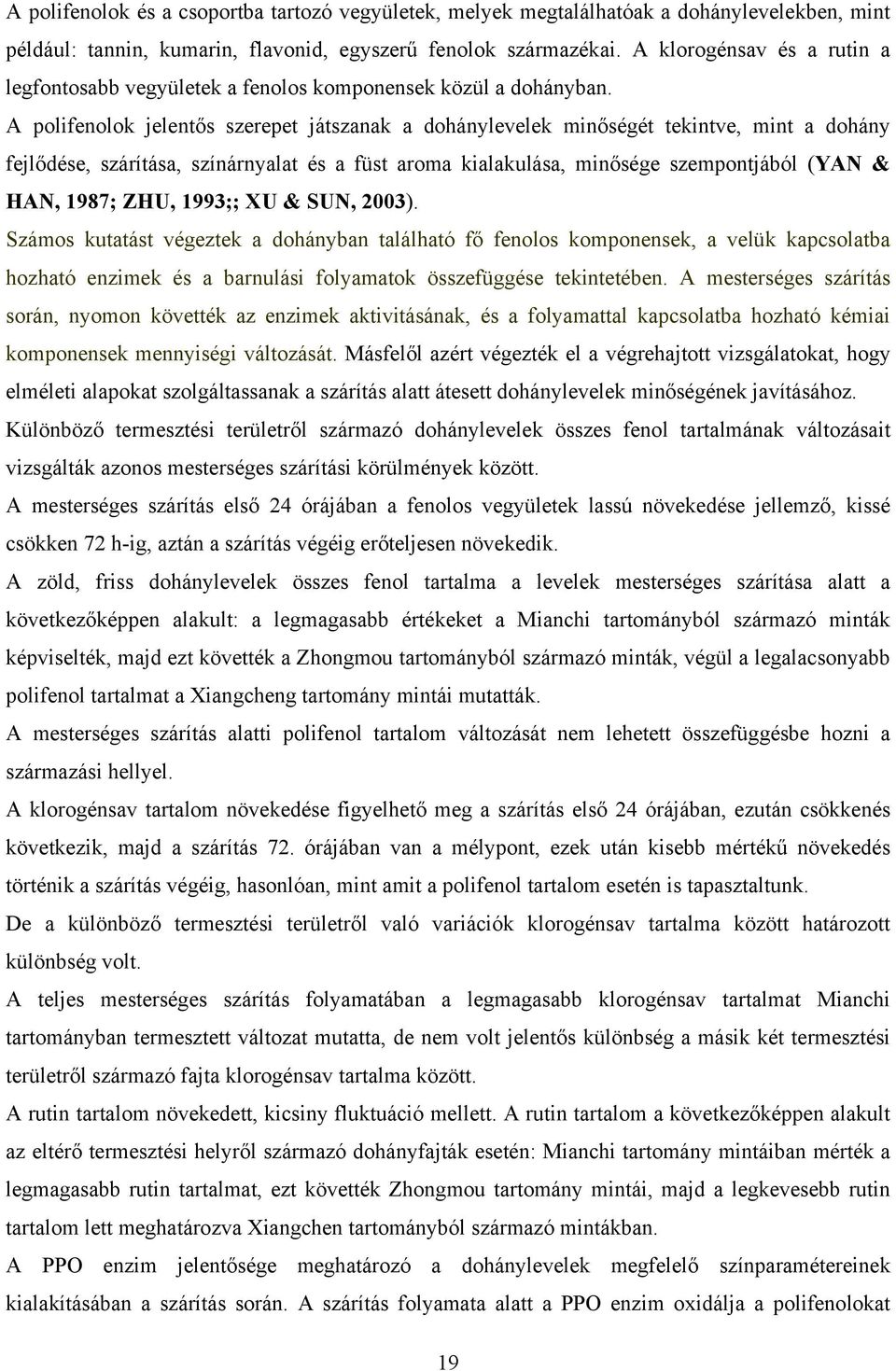 A polifenolok és a csoportba tartozó vegyületek, melyek megtalálhatóak a dohánylevelekben, mint például: tannin, kumarin, flavonid, egyszerű fenolok származékai. A klorogénsav és a rutin a legfontosabb vegyületek a fenolos komponensek közül a dohányban.

A polifenolok jelentős szerepet játszanak a dohánylevelek minőségét tekintve, mint a dohány fejlődése, szárítása, színárnyalat és a füst aroma kialakulása, minősége szempontjából (YAN & HAN, 1987; ZHU, 1993;; XU & SUN, 2003).

Számos kutatást végeztek a dohányban található fő fenolos komponensek, a velük kapcsolatba hozható enzimek és a barnulási folyamatok összefüggése tekintetében. A mesterséges szárítás során, nyomon követték az enzimek aktivitásának, és a folyamattal kapcsolatba hozható kémiai komponensek mennyiségi változását. Másfelől azért végezték el a végrehajtott vizsgálatokat, hogy elméleti alapokat szolgáltassanak a szárítás alatt átesett dohánylevelek minőségének javításához.

Különböző termesztési területről származó dohánylevelek összes fenol tartalmának változásait vizsgálták azonos mesterséges szárítási körülmények között.

A mesterséges szárítás első 24 órájában a fenolos vegyületek lassú növekedése jellemző, kissé csökken 72 h-ig, aztán a szárítás végéig erőteljesen növekedik.

A zöld, friss dohánylevelek összes fenol tartalma a levelek mesterséges szárítása alatt a következőképpen alakult: a legmagasabb értékeket a Mianchi tartományból származó minták képviselték, majd ezt követték a Zhongmou tartományból származó minták, végül a legalacsonyabb polifenol tartalmat a Xiangcheng tartomány mintái mutatták.

A mesterséges szárítás alatti polifenol tartalom változását nem lehetett összefüggésbe hozni a származási hellyel.

A klorogénsav tartalom növekedése figyelhető meg a szárítás első 24 órájában, ezután csökkenés következik, majd a szárítás 72. órájában van a mélypont, ezek után kisebb mértékű növekedés történik a szárítás végéig, hasonlóan, mint amit a polifenol tartalom esetén is tapasztaltunk.

De a különböző termesztési területről való variációk klorogénsav tartalma között határozott különbség volt.

A teljes mesterséges szárítás folyamatában a legmagasabb klorogénsav tartalmat Mianchi tartományban termesztett változat mutatta, de nem volt jelentős különbség a másik két termesztési területről származó fajta klorogénsav tartalma között.

A rutin tartalom növekedett, kicsiny fluktuáció mellett. A rutin tartalom a következőképpen alakult az eltérő termesztési helyről származó dohányfajták esetén: Mianchi tartomány mintáiban mérték a legmagasabb rutin tartalmat, ezt követték Zhongmou tartomány mintái, majd a legkevesebb rutin tartalom lett meghatározva Xiangchen tartományból származó mintákban.

A PPO enzim jelentősége meghatározó a dohánylevelek megfelelő színparamétereinek kialakításában a szárítás során. A szárítás folyamata alatt a PPO enzim oxidálja a polifenolokat

19